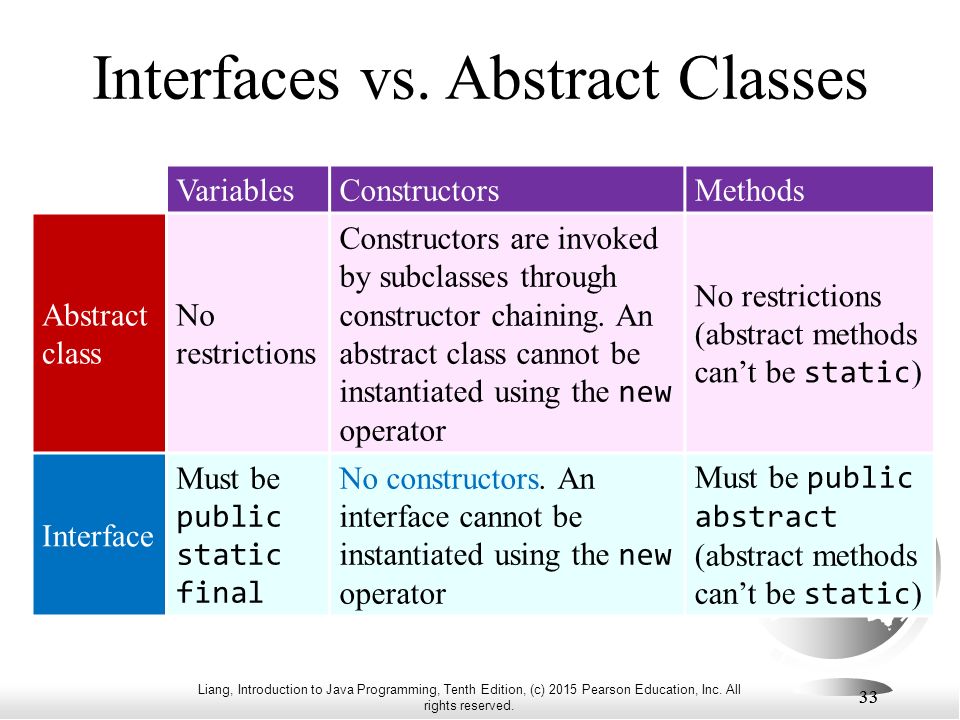 Interfaces vs. Abstract Classes

| | Variables | Constructors | Methods |
|---|---|---|---|
| Abstract class | No restrictions | Constructors are invoked by subclasses through constructor chaining. An abstract class cannot be instantiated using the new operator | No restrictions (abstract methods can't be static) |
| Interface | Must be public static final | No constructors. An interface cannot be instantiated using the new operator | Must be public abstract (abstract methods can't be static) |

Liang, Introduction to Java Programming, Tenth Edition, (c) 2015 Pearson Education, Inc. All rights reserved.

33